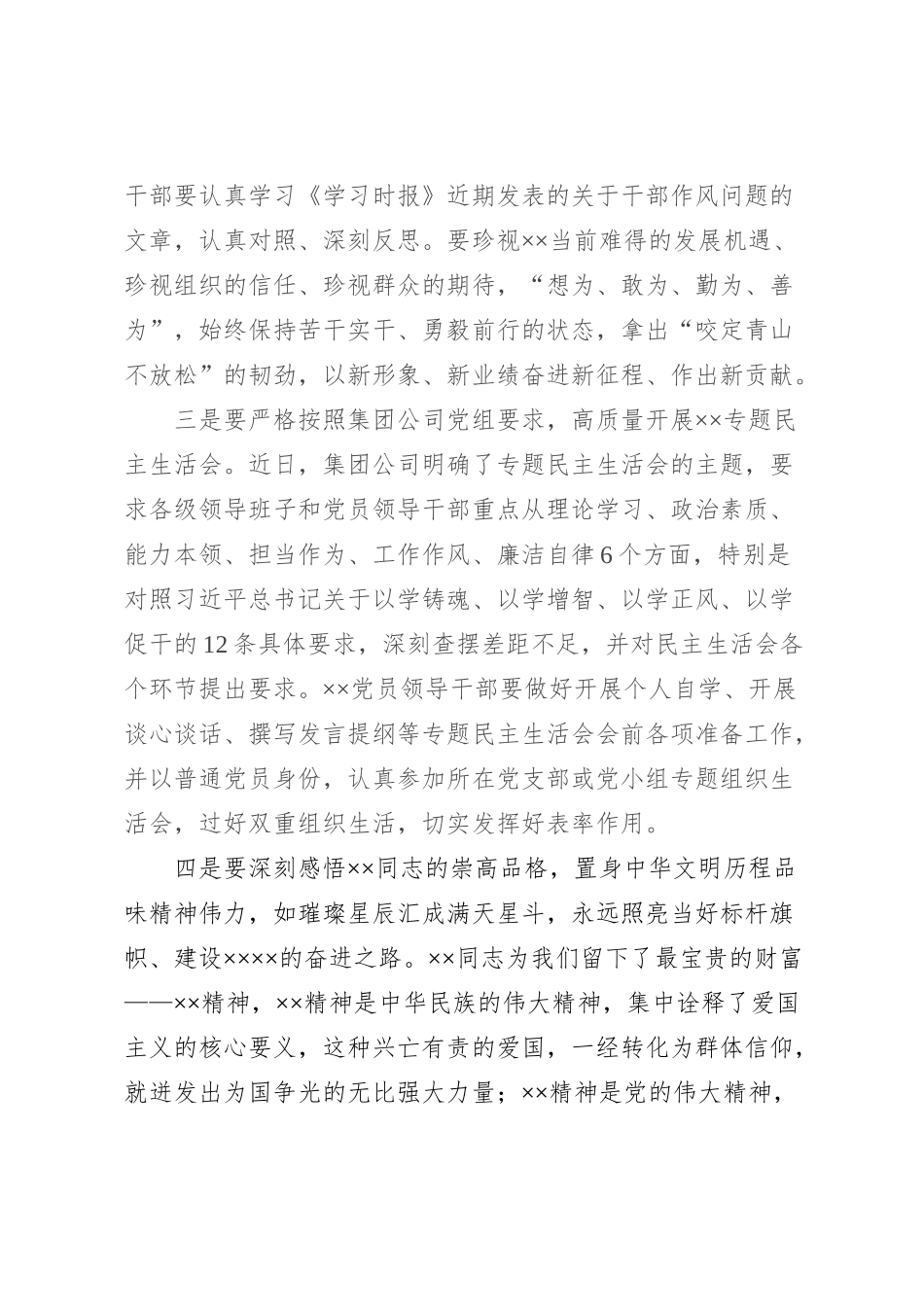 干部要认真学习《学习时报》近期发表的关于干部作风问题的文章，认真对照、深刻反思。要珍视××当前难得的发展机遇、珍视组织的信任、珍视群众的期待，“想为、敢为、勤为、善为”，始终保持苦干实干、勇毅前行的状态，拿出“咬定青山不放松”的韧劲，以新形象、新业绩奋进新征程、作出新贡献。

三是要严格按照集团公司党组要求，高质量开展××专题民主生活会。近日，集团公司明确了专题民主生活会的主题，要求各级领导班子和党员领导干部重点从理论学习、政治素质、能力本领、担当作为、工作作风、廉洁自律6个方面，特别是对照习近平总书记关于以学铸魂、以学增智、以学正风、以学促干的12条具体要求，深刻查摆差距不足，并对民主生活会各个环节提出要求。××党员领导干部要做好开展个人自学、开展谈心谈话、撰写发言提纲等专题民主生活会会前各项准备工作，并以普通党员身份，认真参加所在党支部或党小组专题组织生活会，过好双重组织生活，切实发挥好表率作用。

四是要深刻感悟××同志的崇高品格，置身中华文明历程品味精神伟力，如璀璨星辰汇成满天星斗，永远照亮当好标杆旗帜、建设××××的奋进之路。××同志为我们留下了最宝贵的财富——××精神，××精神是中华民族的伟大精神，集中诠释了爱国主义的核心要义，这种兴亡有责的爱国，一经转化为群体信仰，就迸发出为国争光的无比强大力量；××精神是党的伟大精神，